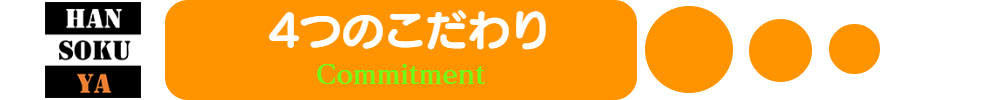 HAN
SOKU
YA

4つのこだわり
Commitment